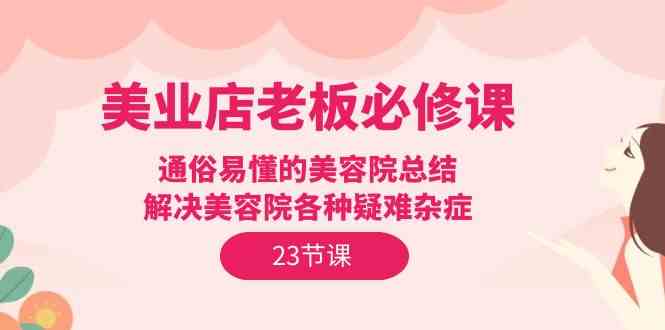 美业店老板必修课

通俗易懂的美容院总结
解决美容院各种疑难杂症

23节课